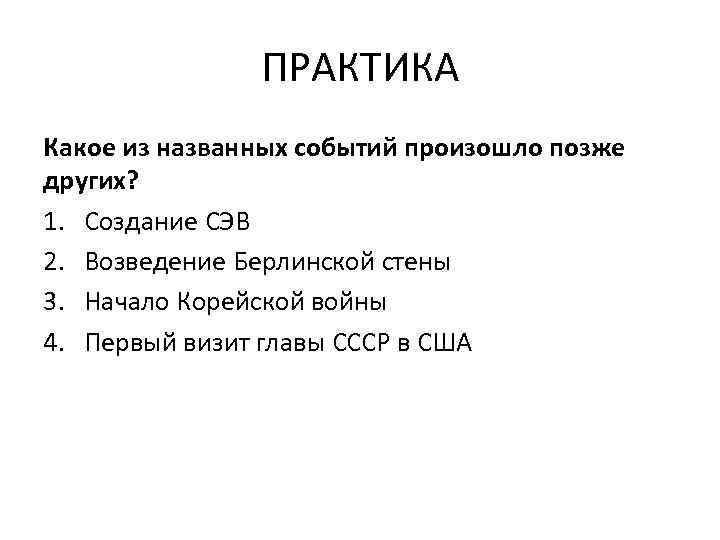 ПРАКТИКА

Какое из названных событий произошло позже других?

1. Создание СЭВ
2. Возведение Берлинской стены
3. Начало Корейской войны
4. Первый визит главы СССР в США